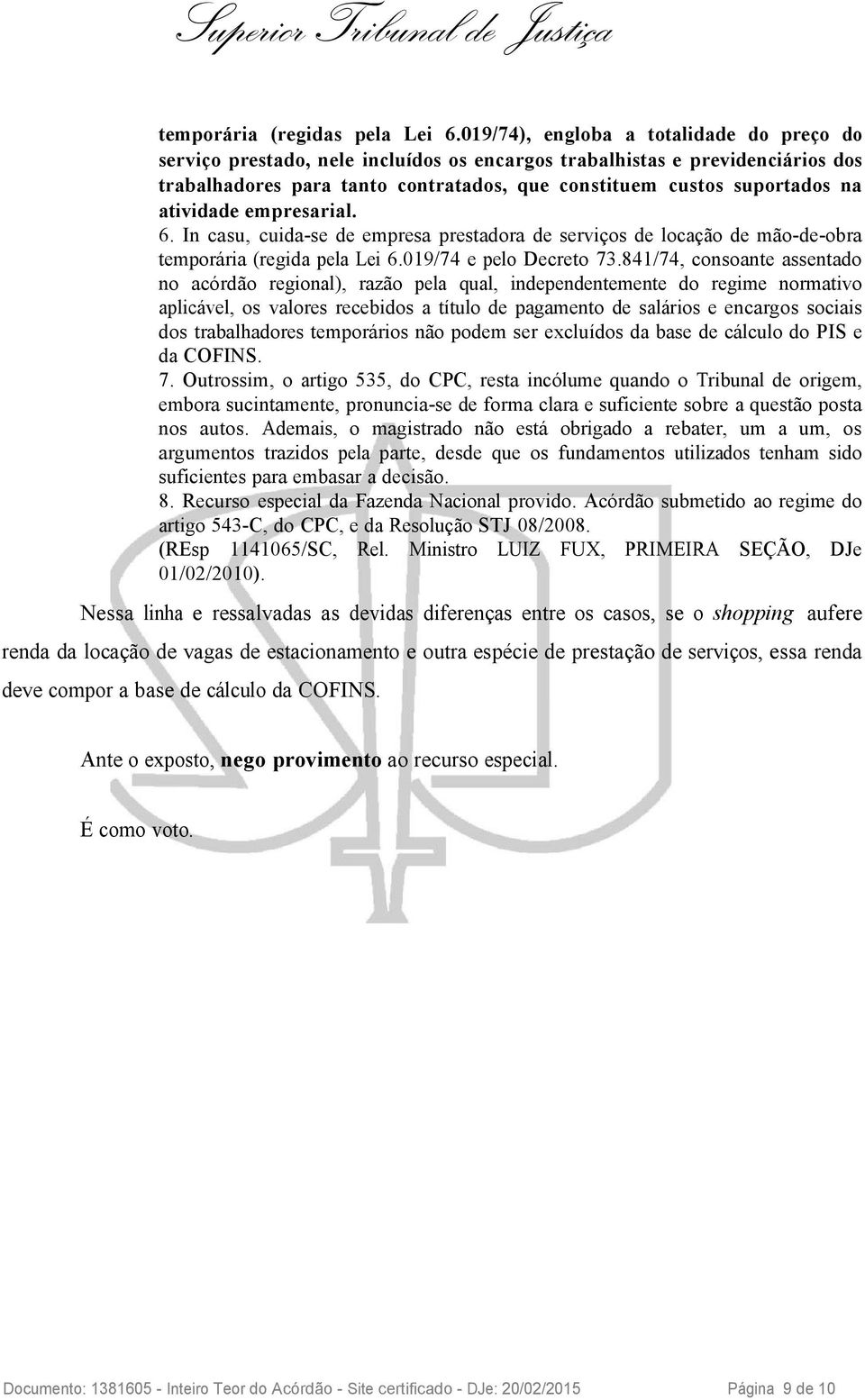 Superior Tribunal de Justiça

temporária (regidas pela Lei 6.019/74), engloba a totalidade do preço do serviço prestado, nele incluídos os encargos trabalhistas e previdenciários dos trabalhadores para tanto contratados, que constituem custos suportados na atividade empresarial.
6. In casu, cuida-se de empresa prestadora de serviços de locação de mão-de-obra temporária (regida pela Lei 6.019/74 e pelo Decreto 73.841/74, consoante assentado no acórdão regional), razão pela qual, independentemente do regime normativo aplicável, os valores recebidos a título de pagamento de salários e encargos sociais dos trabalhadores temporários não podem ser excluídos da base de cálculo do PIS e da COFINS.
7. Outrossim, o artigo 535, do CPC, resta incólume quando o Tribunal de origem, embora sucintamente, pronuncia-se de forma clara e suficiente sobre a questão posta nos autos. Ademais, o magistrado não está obrigado a rebater, um a um, os argumentos trazidos pela parte, desde que os fundamentos utilizados tenham sido suficientes para embasar a decisão.
8. Recurso especial da Fazenda Nacional provido. Acórdão submetido ao regime do artigo 543-C, do CPC, e da Resolução STJ 08/2008.
(REsp 1141065/SC, Rel. Ministro LUIZ FUX, PRIMEIRA SEÇÃO, DJe 01/02/2010).

Nessa linha e ressalvadas as devidas diferenças entre os casos, se o shopping aufere renda da locação de vagas de estacionamento e outra espécie de prestação de serviços, essa renda deve compor a base de cálculo da COFINS.

Ante o exposto, nego provimento ao recurso especial.

É como voto.

Documento: 1381605 - Inteiro Teor do Acórdão - Site certificado - DJe: 20/02/2015 Página 9 de 10